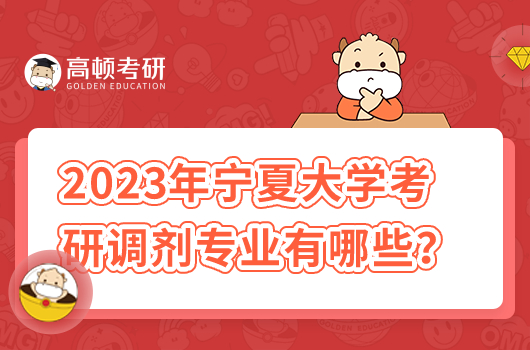 高顿考研
GOLDEN EDUCATION

2023年宁夏大学考研调剂专业有哪些?